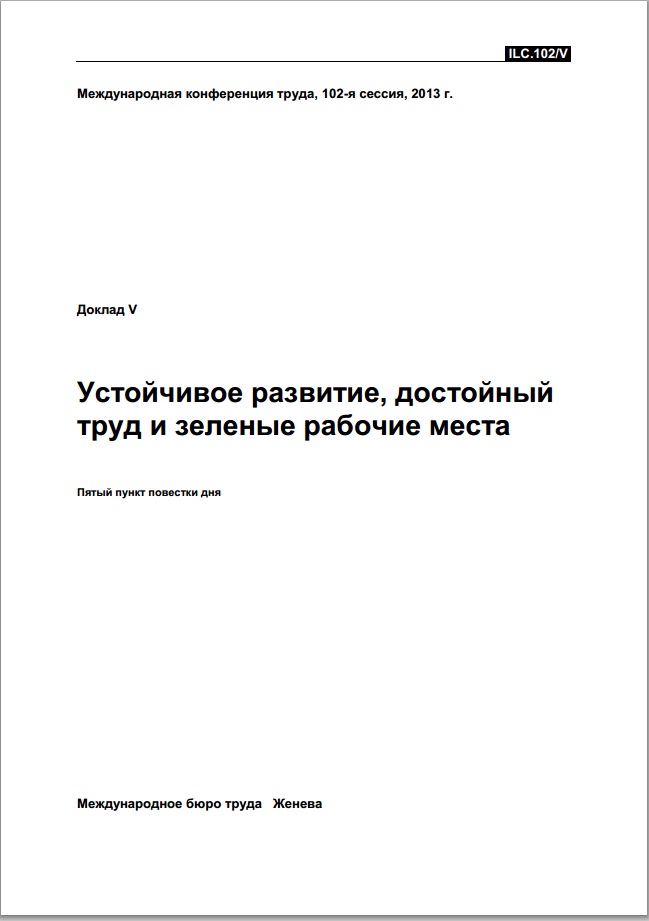 ILC.102/V

Международная конференция труда, 102-я сессия, 2013 г.

Доклад V

Устойчивое развитие, достойный труд и зеленые рабочие места

Пятый пункт повестки дня

Международное бюро труда   Женева